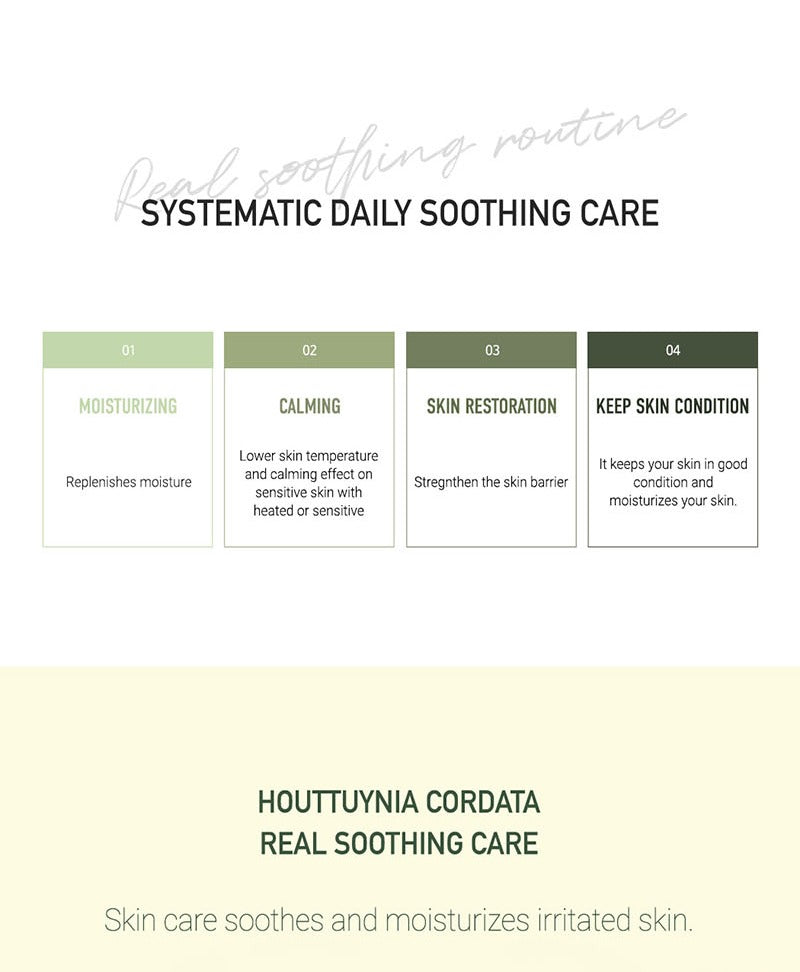 Real soothing routine
SYSTEMATIC DAILY SOOTHING CARE

01
MOISTURIZING
Replenishes moisture

02
CALMING
Lower skin temperature and calming effect on sensitive skin with heated or sensitive

03
SKIN RESTORATION
Stregnthen the skin barrier

04
KEEP SKIN CONDITION
It keeps your skin in good condition and moisturizes your skin.

HOUTTUYNIA CORDATA
REAL SOOTHING CARE

Skin care soothes and moisturizes irritated skin.